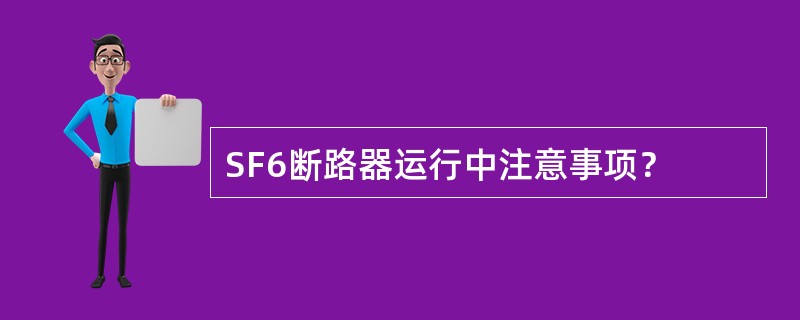 SF6断路器运行中注意事项？